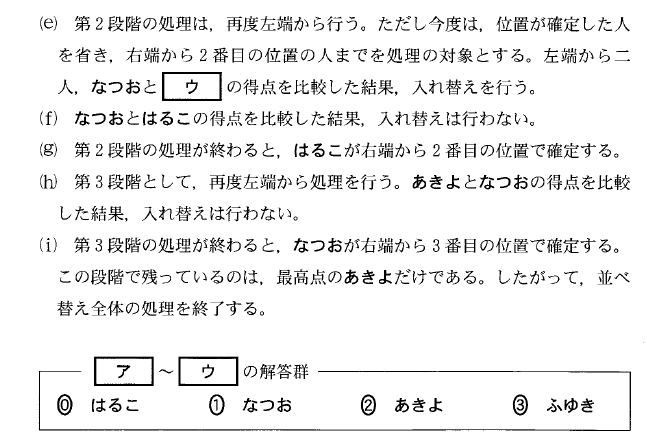 (e) 第2段階の処理は，再度左端から行う。ただし今度は，位置が確定した人を省き，右端から2番目の位置の人までを処理の対象とする。左端から二人，なつおと ウ の得点を比較した結果，入れ替えを行う。

(f) なつおとはるこの得点を比較した結果，入れ替えは行わない。

(g) 第2段階の処理が終わると，はるこが右端から2番目の位置で確定する。

(h) 第3段階として，再度左端から処理を行う。あきよとなつおの得点を比較した結果，入れ替えは行わない。

(i) 第3段階の処理が終わると，なつおが右端から3番目の位置で確定する。この段階で残っているのは，最高点のあきよだけである。したがって，並べ替え全体の処理を終了する。

ア ～ ウ の解答群
⓪ はるこ ① なつお ② あきよ ③ ふゆき